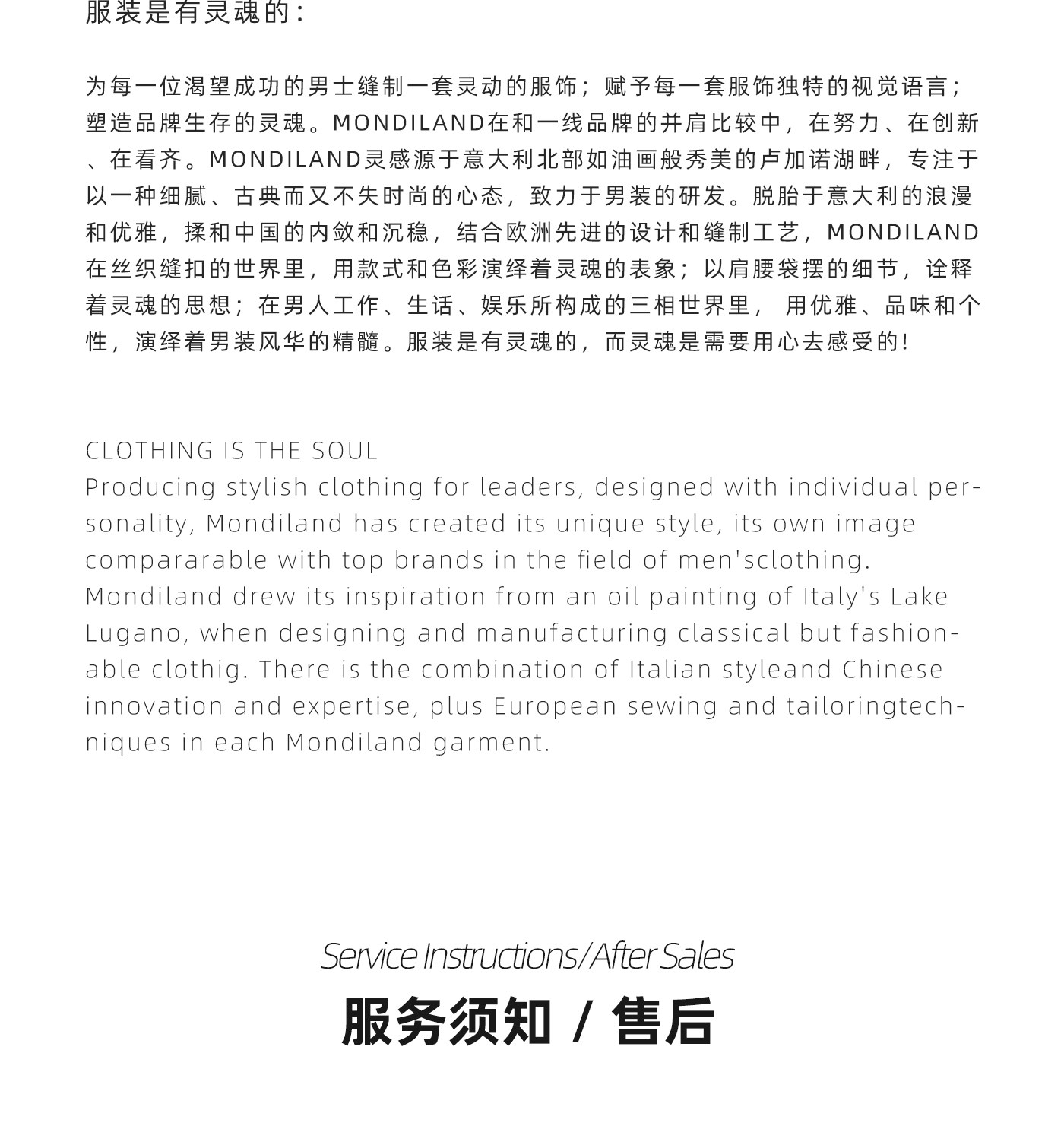 服装是有灵魂的：

为每一位渴望成功的男士缝制一套灵动的服饰；赋予每一套服饰独特的视觉语言；塑造品牌生存的灵魂。MONDILAND在和一线品牌的并肩比较中，在努力、在创新、在看齐。MONDILAND灵感源于意大利北部如油画般秀美的卢加诺湖畔，专注于以一种细腻、古典而又不失时尚的心态，致力于男装的研发。脱胎于意大利的浪漫和优雅，揉和中国的内敛和沉稳，结合欧洲先进的设计和缝制工艺，MONDILAND在丝织缝扣的世界里，用款式和色彩演绎着灵魂的表象；以肩腰袋摆的细节，诠释着灵魂的思想；在男人工作、生活、娱乐所构成的三相世界里， 用优雅、品味和个性，演绎着男装风华的精髓。服装是有灵魂的，而灵魂是需要用心去感受的！

CLOTHING IS THE SOUL
Producing stylish clothing for leaders, designed with individual personality, Mondiland has created its unique style, its own image compararable with top brands in the field of men'sclothing. Mondiland drew its inspiration from an oil painting of Italy's Lake Lugano, when designing and manufacturing classical but fashionable clothig. There is the combination of Italian styleand Chinese innovation and expertise, plus European sewing and tailoringtechniques in each Mondiland garment.

Service Instructions/After Sales
服务须知 / 售后